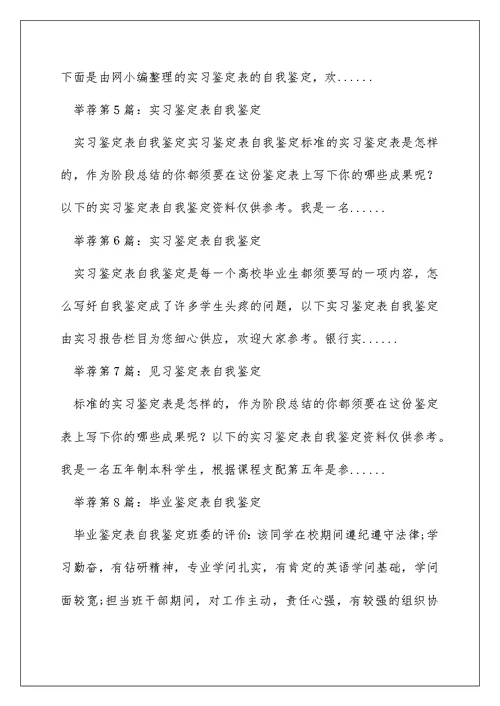 下面是由网小编整理的实习鉴定表的自我鉴定，欢......

举荐第5篇：实习鉴定表自我鉴定

实习鉴定表自我鉴定实习鉴定表自我鉴定标准的实习鉴定表是怎样的，作为阶段总结的你都须要在这份鉴定表上写下你的哪些成果呢？以下的实习鉴定表自我鉴定资料仅供参考。我是一名......

举荐第6篇：实习鉴定表自我鉴定

实习鉴定表自我鉴定是每一个高校毕业生都须要写的一项内容，怎么写好自我鉴定成了许多学生头疼的问题，以下实习鉴定表自我鉴定由实习报告栏目为您细心供应，欢迎大家参考。银行实......

举荐第7篇：见习鉴定表自我鉴定

标准的实习鉴定表是怎样的，作为阶段总结的你都须要在这份鉴定表上写下你的哪些成果呢？以下的实习鉴定表自我鉴定资料仅供参考。我是一名五年制本科学生，根据课程支配第五年是参......

举荐第8篇：毕业鉴定表自我鉴定

毕业鉴定表自我鉴定班委的评价：该同学在校期间遵纪遵守法律；学习勤奋，有钻研精神，专业学问扎实，有肯定的英语学问基础，学问面较宽；担当班干部期间，对工作主动，责任心强，有较强的组织协